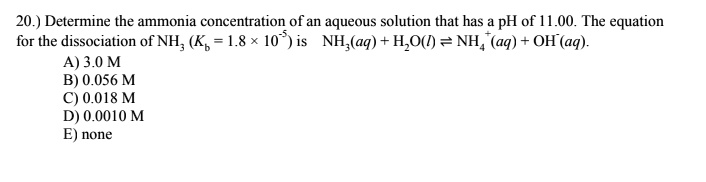 20.) Determine the ammonia concentration of an aqueous solution that has a pH of 11.00. The equation for the dissociation of $NH_3$ ($K_b = 1.8 \times 10^{-5}$) is $NH_3(aq) + H_2O(l) \rightleftharpoons NH_4^+(aq) + OH^-(aq)$.

A) 3.0 M
B) 0.056 M
C) 0.018 M
D) 0.0010 M
E) none